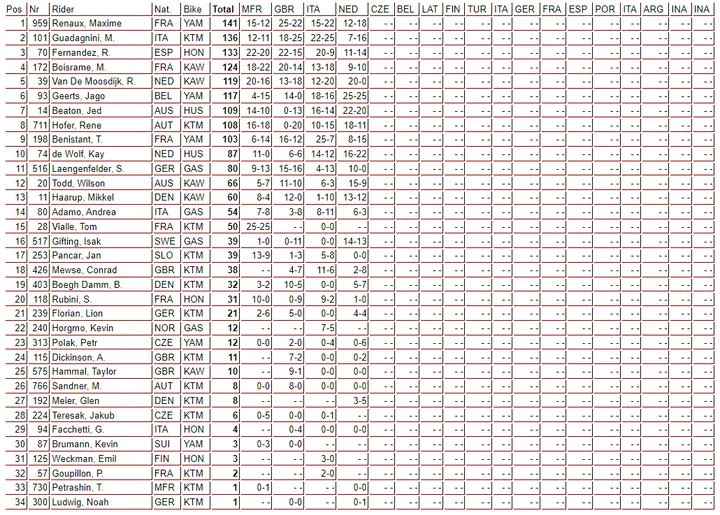 | Pos | Nr | Rider | Nat. | Bike | Total | MFR | GBR | ITA | NED | CZE | BEL | LAT | FIN | TUR | ITA | GER | FRA | ESP | POR | ITA | ARG | INA | INA |
|---|---|---|---|---|---|---|---|---|---|---|---|---|---|---|---|---|---|---|---|---|---|---|---|
| 1 | 959 | Renaux, Maxime | FRA | YAM | 141 | 15-12 | 25-22 | 15-22 | 12-18 | - - | - - | - - | - - | - - | - - | - - | - - | - - | - - | - - | - - | - - | - - |
| 2 | 101 | Guadagnini, M. | ITA | KTM | 136 | 12-11 | 18-25 | 22-25 | 7-16 | - - | - - | - - | - - | - - | - - | - - | - - | - - | - - | - - | - - | - - | - - |
| 3 | 70 | Fernandez, R. | ESP | HON | 133 | 22-20 | 22-15 | 20-9 | 11-14 | - - | - - | - - | - - | - - | - - | - - | - - | - - | - - | - - | - - | - - | - - |
| 4 | 172 | Boisrame, M. | FRA | KAW | 124 | 18-22 | 20-14 | 13-18 | 9-10 | - - | - - | - - | - - | - - | - - | - - | - - | - - | - - | - - | - - | - - | - - |
| 5 | 39 | Van De Moosdijk, R. | NED | KAW | 119 | 20-16 | 13-18 | 12-20 | 20-0 | - - | - - | - - | - - | - - | - - | - - | - - | - - | - - | - - | - - | - - | - - |
| 6 | 93 | Geerts, Jago | BEL | YAM | 117 | 4-15 | 14-0 | 18-16 | 25-25 | - - | - - | - - | - - | - - | - - | - - | - - | - - | - - | - - | - - | - - | - - |
| 7 | 14 | Beaton, Jed | AUS | HUS | 109 | 14-10 | 0-13 | 16-14 | 22-20 | - - | - - | - - | - - | - - | - - | - - | - - | - - | - - | - - | - - | - - | - - |
| 8 | 711 | Hofer, Rene | AUT | KTM | 108 | 16-18 | 0-20 | 10-15 | 18-11 | - - | - - | - - | - - | - - | - - | - - | - - | - - | - - | - - | - - | - - | - - |
| 9 | 198 | Benistant, T. | FRA | YAM | 103 | 6-14 | 16-12 | 25-7 | 8-15 | - - | - - | - - | - - | - - | - - | - - | - - | - - | - - | - - | - - | - - | - - |
| 10 | 74 | de Wolf, Kay | NED | HUS | 87 | 11-0 | 6-6 | 14-12 | 16-22 | - - | - - | - - | - - | - - | - - | - - | - - | - - | - - | - - | - - | - - | - - |
| 11 | 516 | Laengenfelder, S. | GER | GAS | 80 | 9-13 | 15-16 | 4-13 | 10-0 | - - | - - | - - | - - | - - | - - | - - | - - | - - | - - | - - | - - | - - | - - |
| 12 | 20 | Todd, Wilson | AUS | KAW | 66 | 5-7 | 11-10 | 6-3 | 15-9 | - - | - - | - - | - - | - - | - - | - - | - - | - - | - - | - - | - - | - - | - - |
| 13 | 11 | Haarup, Mikkel | DEN | KAW | 60 | 8-4 | 12-0 | 1-10 | 13-12 | - - | - - | - - | - - | - - | - - | - - | - - | - - | - - | - - | - - | - - | - - |
| 14 | 80 | Adamo, Andrea | ITA | GAS | 54 | 7-8 | 3-8 | 8-11 | 6-3 | - - | - - | - - | - - | - - | - - | - - | - - | - - | - - | - - | - - | - - | - - |
| 15 | 28 | Vialle, Tom | FRA | KTM | 50 | 25-25 | - - | 0-0 | - - | - - | - - | - - | - - | - - | - - | - - | - - | - - | - - | - - | - - | - - | - - |
| 16 | 517 | Gifting, Isak | SWE | GAS | 39 | 1-0 | 0-11 | 0-0 | 14-13 | - - | - - | - - | - - | - - | - - | - - | - - | - - | - - | - - | - - | - - | - - |
| 17 | 253 | Pancar, Jan | SLO | KTM | 39 | 13-9 | 1-3 | 5-8 | 0-0 | - - | - - | - - | - - | - - | - - | - - | - - | - - | - - | - - | - - | - - | - - |
| 18 | 426 | Mewse, Conrad | GBR | KTM | 38 | - - | 4-7 | 11-6 | 2-8 | - - | - - | - - | - - | - - | - - | - - | - - | - - | - - | - - | - - | - - | - - |
| 19 | 403 | Boegh Damm, B. | DEN | KTM | 32 | 3-2 | 10-5 | 0-0 | 5-7 | - - | - - | - - | - - | - - | - - | - - | - - | - - | - - | - - | - - | - - | - - |
| 20 | 118 | Rubini, S. | FRA | HON | 31 | 10-0 | 0-9 | 9-2 | 1-0 | - - | - - | - - | - - | - - | - - | - - | - - | - - | - - | - - | - - | - - | - - |
| 21 | 239 | Florian, Lion | GER | KTM | 21 | 2-6 | 5-0 | 0-0 | 4-4 | - - | - - | - - | - - | - - | - - | - - | - - | - - | - - | - - | - - | - - | - - |
| 22 | 240 | Horgmo, Kevin | NOR | GAS | 12 | - - | - - | 7-5 | - - | - - | - - | - - | - - | - - | - - | - - | - - | - - | - - | - - | - - | - - | - - |
| 23 | 313 | Polak, Petr | CZE | YAM | 12 | 0-0 | 2-0 | 0-4 | 0-6 | - - | - - | - - | - - | - - | - - | - - | - - | - - | - - | - - | - - | - - | - - |
| 24 | 115 | Dickinson, A. | GBR | KTM | 11 | - - | 7-2 | 0-0 | 0-2 | - - | - - | - - | - - | - - | - - | - - | - - | - - | - - | - - | - - | - - | - - |
| 25 | 575 | Hammal, Taylor | GBR | KAW | 10 | - - | 9-1 | 0-0 | 0-0 | - - | - - | - - | - - | - - | - - | - - | - - | - - | - - | - - | - - | - - | - - |
| 26 | 766 | Sandner, M. | AUT | KTM | 8 | 0-0 | 8-0 | 0-0 | 0-0 | - - | - - | - - | - - | - - | - - | - - | - - | - - | - - | - - | - - | - - | - - |
| 27 | 192 | Meier, Glen | DEN | KTM | 8 | - - | - - | - - | 3-5 | - - | - - | - - | - - | - - | - - | - - | - - | - - | - - | - - | - - | - - | - - |
| 28 | 224 | Teresak, Jakub | CZE | KTM | 6 | 0-5 | 0-0 | 0-1 | - - | - - | - - | - - | - - | - - | - - | - - | - - | - - | - - | - - | - - | - - | - - |
| 29 | 94 | Facchetti, G. | ITA | HON | 4 | - - | 0-4 | 0-0 | 0-0 | - - | - - | - - | - - | - - | - - | - - | - - | - - | - - | - - | - - | - - | - - |
| 30 | 87 | Brumann, Kevin | SUI | YAM | 3 | 0-3 | 0-0 | - - | - - | - - | - - | - - | - - | - - | - - | - - | - - | - - | - - | - - | - - | - - | - - |
| 31 | 125 | Weckman, Emil | FIN | HON | 3 | - - | - - | 3-0 | - - | - - | - - | - - | - - | - - | - - | - - | - - | - - | - - | - - | - - | - - | - - |
| 32 | 57 | Goupillon, P. | FRA | KTM | 2 | - - | - - | 2-0 | - - | - - | - - | - - | - - | - - | - - | - - | - - | - - | - - | - - | - - | - - | - - |
| 33 | 730 | Petrashin, T. | MFR | KTM | 1 | 0-1 | - - | - - | 0-0 | - - | - - | - - | - - | - - | - - | - - | - - | - - | - - | - - | - - | - - | - - |
| 34 | 300 | Ludwig, Noah | GER | KTM | 1 | - - | 0-0 | - - | 0-1 | - - | - - | - - | - - | - - | - - | - - | - - | - - | - - | - - | - - | - - | - - |